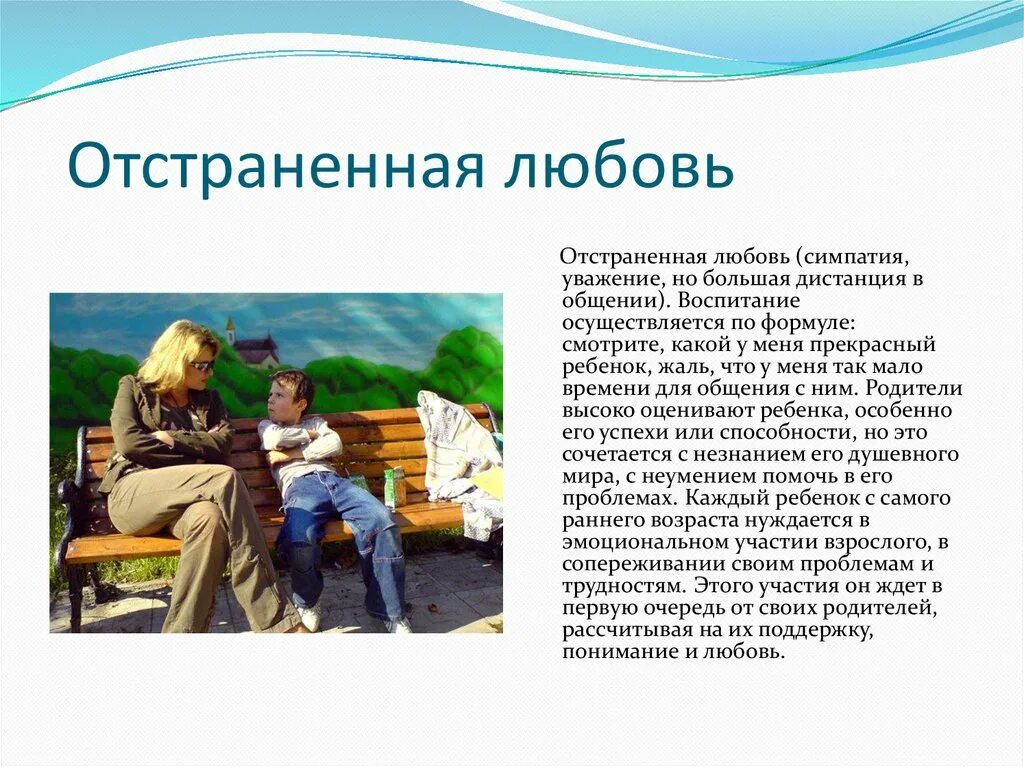 Отстраненная любовь

Отстраненная любовь (симпатия, уважение, но большая дистанция в общении). Воспитание осуществляется по формуле: смотрите, какой у меня прекрасный ребенок, жаль, что у меня так мало времени для общения с ним. Родители высоко оценивают ребенка, особенно его успехи или способности, но это сочетается с незнанием его душевного мира, с неумением помочь в его проблемах. Каждый ребенок с самого раннего возраста нуждается в эмоциональном участии взрослого, в сопереживании своим проблемам и трудностям. Этого участия он ждет в первую очередь от своих родителей, рассчитывая на их поддержку, понимание и любовь.